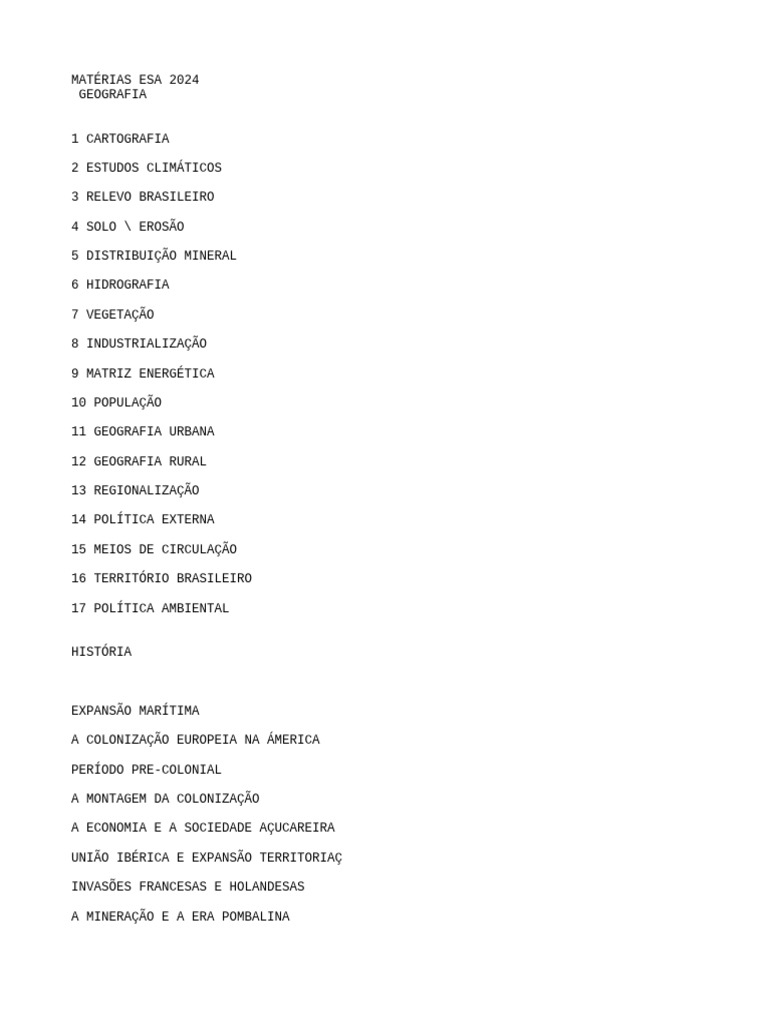 MATÉRIAS ESA 2024
GEOGRAFIA

1 CARTOGRAFIA

2 ESTUDOS CLIMÁTICOS

3 RELEVO BRASILEIRO

4 SOLO \ EROSÃO

5 DISTRIBUIÇÃO MINERAL

6 HIDROGRAFIA

7 VEGETAÇÃO

8 INDUSTRIALIZAÇÃO

9 MATRIZ ENERGÉTICA

10 POPULAÇÃO

11 GEOGRAFIA URBANA

12 GEOGRAFIA RURAL

13 REGIONALIZAÇÃO

14 POLÍTICA EXTERNA

15 MEIOS DE CIRCULAÇÃO

16 TERRITÓRIO BRASILEIRO

17 POLÍTICA AMBIENTAL

HISTÓRIA

EXPANSÃO MARÍTIMA

A COLONIZAÇÃO EUROPEIA NA ÁMERICA

PERÍODO PRE-COLONIAL

A MONTAGEM DA COLONIZAÇÃO

A ECONOMIA E A SOCIEDADE AÇUCAREIRA

UNIÃO IBÉRICA E EXPANSÃO TERRITORIAÇ

INVASÕES FRANCESAS E HOLANDESAS

A MINERAÇÃO E A ERA POMBALINA